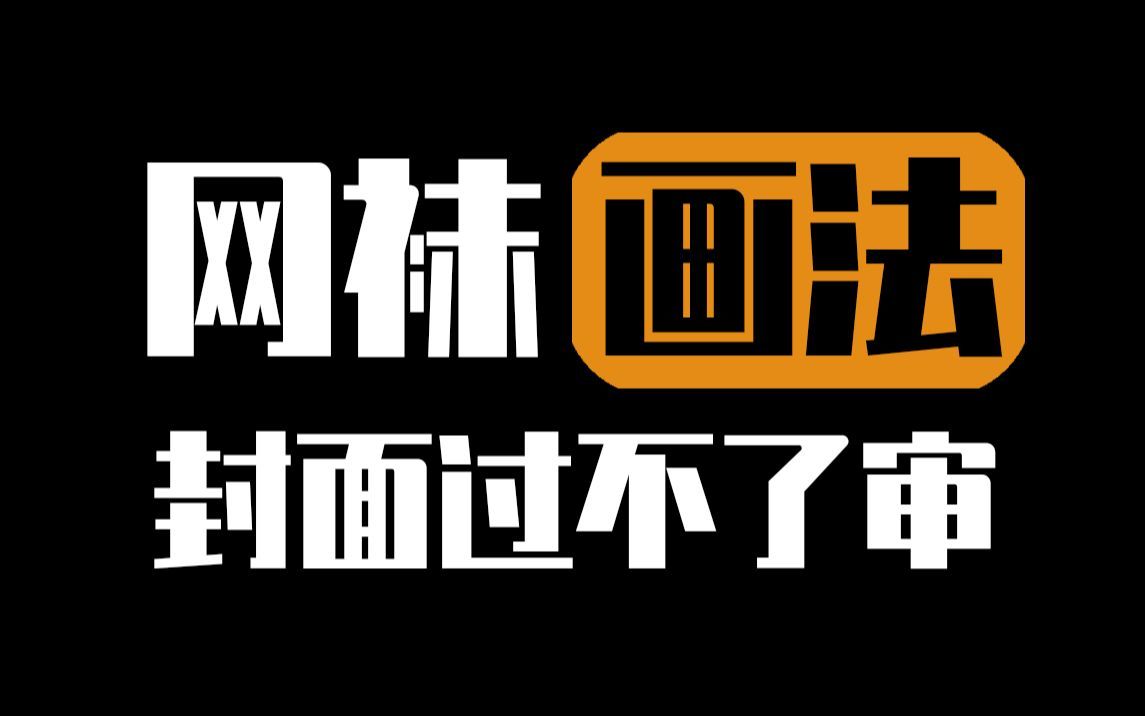 网袜画法
封面过不了审